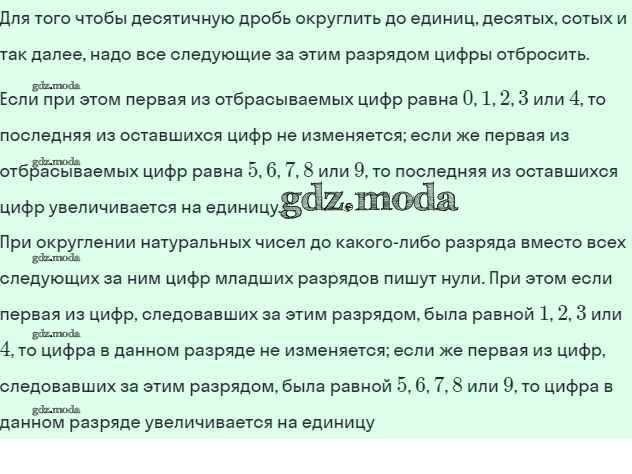 Для того чтобы десятичную дробь округлить до единиц, десятых, сотых и так далее, надо все следующие за этим разрядом цифры отбросить.

Если при этом первая из отбрасываемых цифр равна $0, 1, 2, 3$ или $4$, то последняя из оставшихся цифр не изменяется; если же первая из отбрасываемых цифр равна $5, 6, 7, 8$ или $9$, то последняя из оставшихся цифр увеличивается на единицу.

При округлении натуральных чисел до какого-либо разряда вместо всех следующих за ним цифр младших разрядов пишут нули. При этом если первая из цифр, следовавших за этим разрядом, была равной $1, 2, 3$ или $4$, то цифра в данном разряде не изменяется; если же первая из цифр, следовавших за этим разрядом, была равной $5, 6, 7, 8$ или $9$, то цифра в данном разряде увеличивается на единицу

gdz.moda